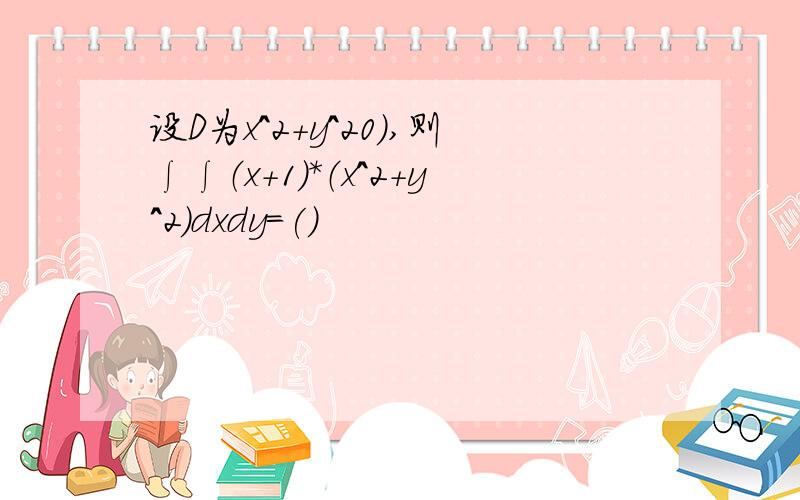 设D为x^2+y^20),则∫∫(x+1)*(x^2+y^2)dxdy=()